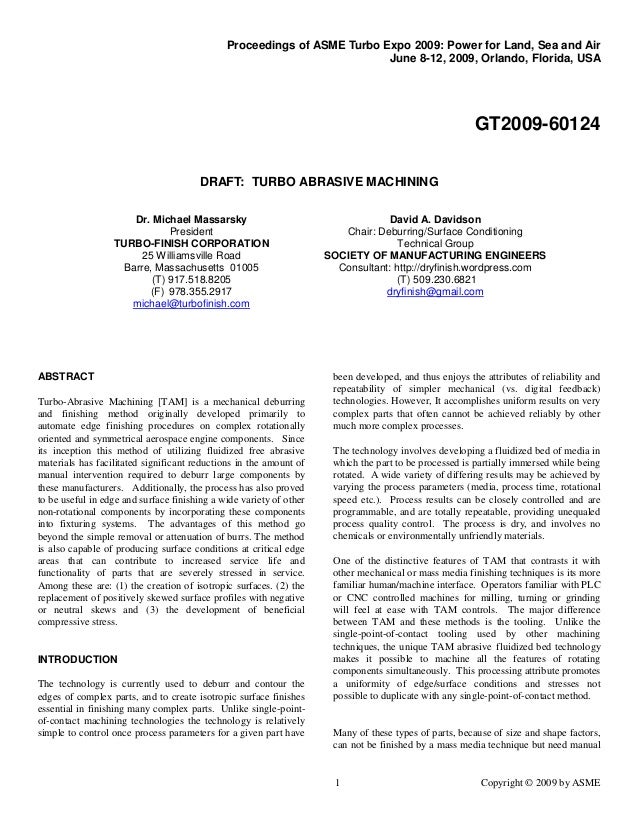 Proceedings of ASME Turbo Expo 2009: Power for Land, Sea and Air
June 8-12, 2009, Orlando, Florida, USA

GT2009-60124

DRAFT: TURBO ABRASIVE MACHINING

Dr. Michael Massarsky
President
TURBO-FINISH CORPORATION
25 Williamsville Road
Barre, Massachusetts 01005
(T) 917.518.8205
(F) 978.355.2917
michael@turbofinish.com

David A. Davidson
Chair: Deburring/Surface Conditioning
Technical Group
SOCIETY OF MANUFACTURING ENGINEERS
Consultant: http://dryfinish.wordpress.com
(T) 509.230.6821
dryfinish@gmail.com

ABSTRACT

Turbo-Abrasive Machining [TAM] is a mechanical deburring and finishing method originally developed primarily to automate edge finishing procedures on complex rotationally oriented and symmetrical aerospace engine components. Since its inception this method of utilizing fluidized free abrasive materials has facilitated significant reductions in the amount of manual intervention required to deburr large components by these manufacturers. Additionally, the process has also proved to be useful in edge and surface finishing a wide variety of other non-rotational components by incorporating these components into fixturing systems. The advantages of this method go beyond the simple removal or attenuation of burrs. The method is also capable of producing surface conditions at critical edge areas that can contribute to increased service life and functionality of parts that are severely stressed in service. Among these are: (1) the creation of isotropic surfaces. (2) the replacement of positively skewed surface profiles with negative or neutral skews and (3) the development of beneficial compressive stress.

INTRODUCTION

The technology is currently used to deburr and contour the edges of complex parts, and to create isotropic surface finishes essential in finishing many complex parts. Unlike single-point-of-contact machining technologies the technology is relatively simple to control once process parameters for a given part have been developed, and thus enjoys the attributes of reliability and repeatability of simpler mechanical (vs. digital feedback) technologies. However, It accomplishes uniform results on very complex parts that often cannot be achieved reliably by other much more complex processes.

The technology involves developing a fluidized bed of media in which the part to be processed is partially immersed while being rotated. A wide variety of differing results may be achieved by varying the process parameters (media, process time, rotational speed etc.). Process results can be closely controlled and are programmable, and are totally repeatable, providing unequaled process quality control. The process is dry, and involves no chemicals or environmentally unfriendly materials.

One of the distinctive features of TAM that contrasts it with other mechanical or mass media finishing techniques is its more familiar human/machine interface. Operators familiar with PLC or CNC controlled machines for milling, turning or grinding will feel at ease with TAM controls. The major difference between TAM and these methods is the tooling. Unlike the single-point-of-contact tooling used by other machining techniques, the unique TAM abrasive fluidized bed technology makes it possible to machine all the features of rotating components simultaneously. This processing attribute promotes a uniformity of edge/surface conditions and stresses not possible to duplicate with any single-point-of-contact method.

Many of these types of parts, because of size and shape factors, can not be finished by a mass media technique but need manual

1

Copyright © 2009 by ASME